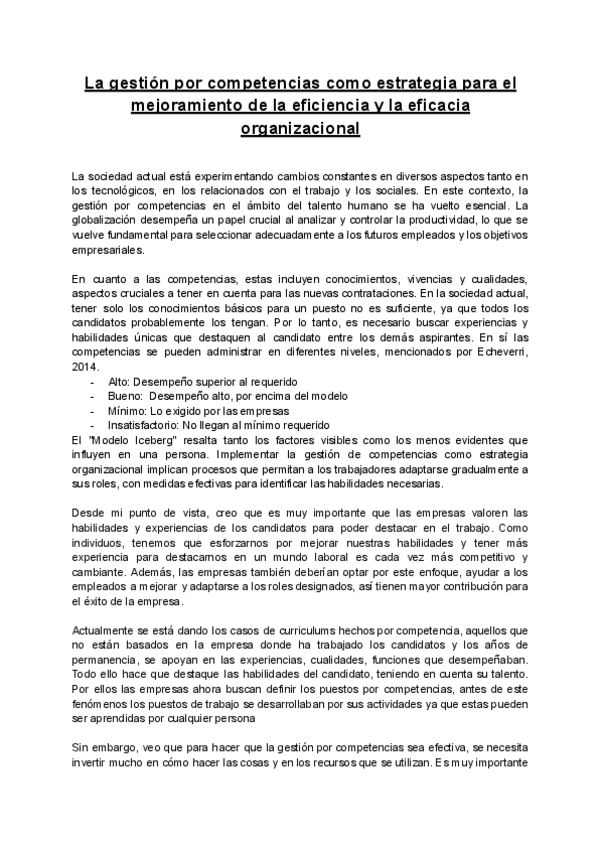 La gestión por competencias como estrategia para el mejoramiento de la eficiencia y la eficacia organizacional

La sociedad actual está experimentando cambios constantes en diversos aspectos tanto en los tecnológicos, en los relacionados con el trabajo y los sociales. En este contexto, la gestión por competencias en el ámbito del talento humano se ha vuelto esencial. La globalización desempeña un papel crucial al analizar y controlar la productividad, lo que se vuelve fundamental para seleccionar adecuadamente a los futuros empleados y los objetivos empresariales.

En cuanto a las competencias, estas incluyen conocimientos, vivencias y cualidades, aspectos cruciales a tener en cuenta para las nuevas contrataciones. En la sociedad actual, tener solo los conocimientos básicos para un puesto no es suficiente, ya que todos los candidatos probablemente los tengan. Por lo tanto, es necesario buscar experiencias y habilidades únicas que destaquen al candidato entre los demás aspirantes. En sí las competencias se pueden administrar en diferentes niveles, mencionados por Echeverri, 2014.
- Alto: Desempeño superior al requerido
- Bueno: Desempeño alto, por encima del modelo
- Mínimo: Lo exigido por las empresas
- Insatisfactorio: No llegan al mínimo requerido
El "Modelo Iceberg" resalta tanto los factores visibles como los menos evidentes que influyen en una persona. Implementar la gestión de competencias como estrategia organizacional implican procesos que permitan a los trabajadores adaptarse gradualmente a sus roles, con medidas efectivas para identificar las habilidades necesarias.

Desde mi punto de vista, creo que es muy importante que las empresas valoren las habilidades y experiencias de los candidatos para poder destacar en el trabajo. Como individuos, tenemos que esforzarnos por mejorar nuestras habilidades y tener más experiencia para destacarnos en un mundo laboral es cada vez más competitivo y cambiante. Además, las empresas también deberían optar por este enfoque, ayudar a los empleados a mejorar y adaptarse a los roles designados, así tienen mayor contribución para el éxito de la empresa.

Actualmente se está dando los casos de curriculums hechos por competencia, aquellos que no están basados en la empresa donde ha trabajado los candidatos y los años de permanencia, se apoyan en las experiencias, cualidades, funciones que desempeñaban. Todo ello hace que destaque las habilidades del candidato, teniendo en cuenta su talento. Por ellos las empresas ahora buscan definir los puestos por competencias, antes de este fenómenos los puestos de trabajo se desarrollaban por sus actividades ya que estas pueden ser aprendidas por cualquier persona

Sin embargo, veo que para hacer que la gestión por competencias sea efectiva, se necesita invertir mucho en cómo hacer las cosas y en los recursos que se utilizan. Es muy importante